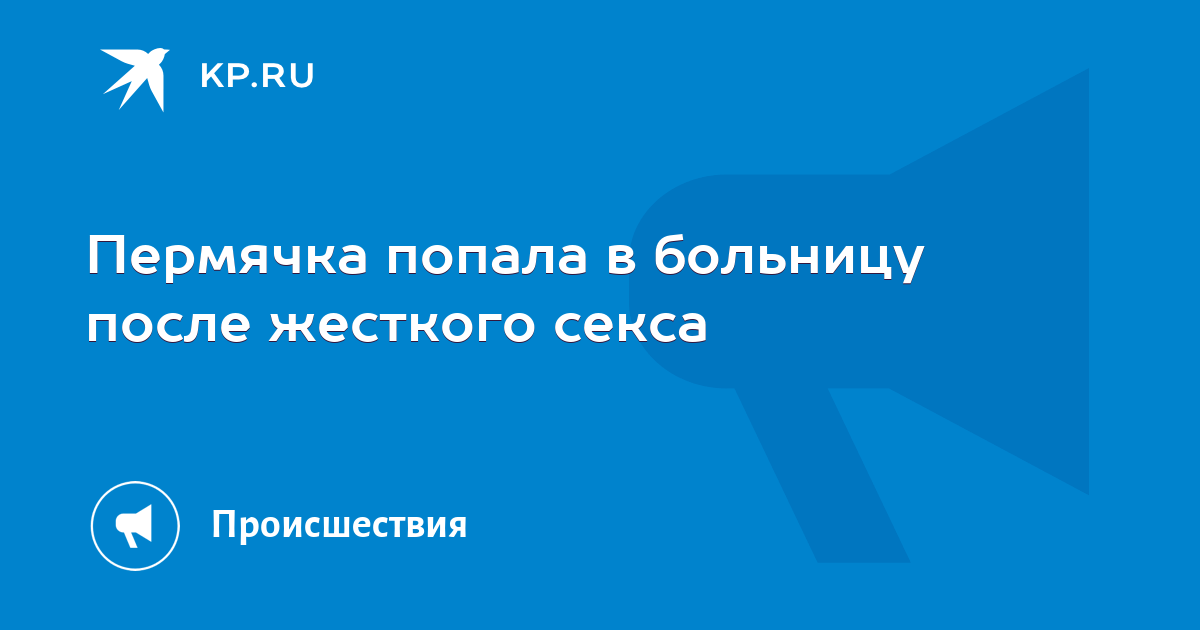 KP.RU

Пермячка попала в больницу после жесткого секса

Происшествия